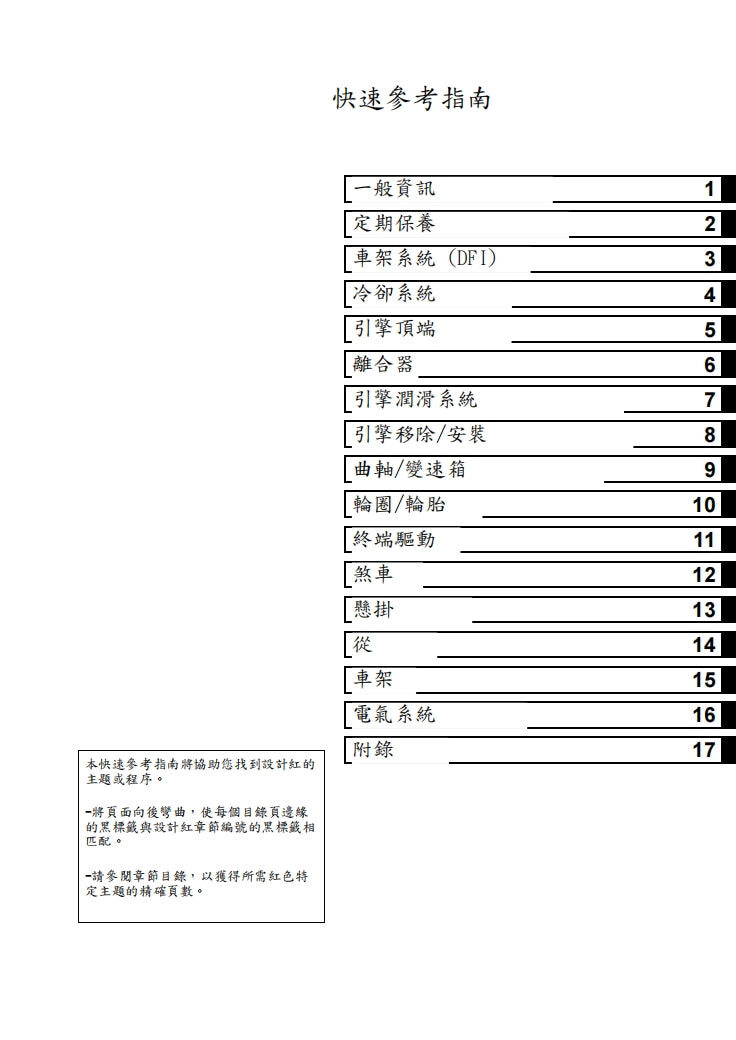 快速參考指南

一般資訊 1
定期保養 2
車架系統 (DFI) 3
冷卻系統 4
引擎頂端 5
離合器 6
引擎潤滑系統 7
引擎移除/安裝 8
曲軸/變速箱 9
輪圈/輪胎 10
終端驅動 11
煞車 12
懸掛 13
從 14
車架 15
電氣系統 16
附錄 17

本快速參考指南將協助您找到設計紅的主題或程序。

-將頁面向後彎曲，使每個目錄頁邊緣的黑標籤與設計紅章節編號的黑標籤相匹配。

-請參閱章節目錄，以獲得所需紅色特定主題的精確頁數。